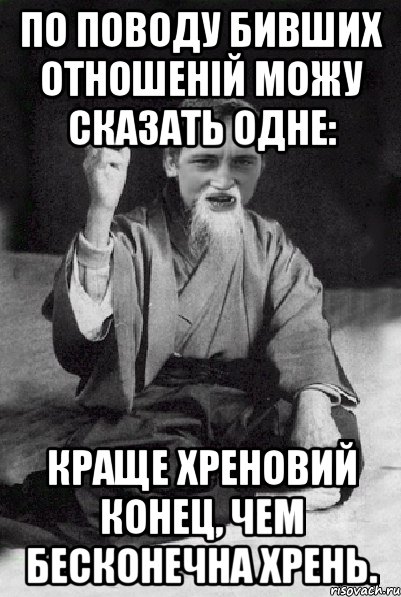 ПО ПОВОДУ БИВШИХ ОТНОШЕНІЙ МОЖУ СКАЗАТЬ ОДНЕ:

КРАЩЕ ХРЕНОВИЙ КОНЕЦ, ЧЕМ БЕСКОНЕЧНА ХРЕНЬ.

risovach.ru